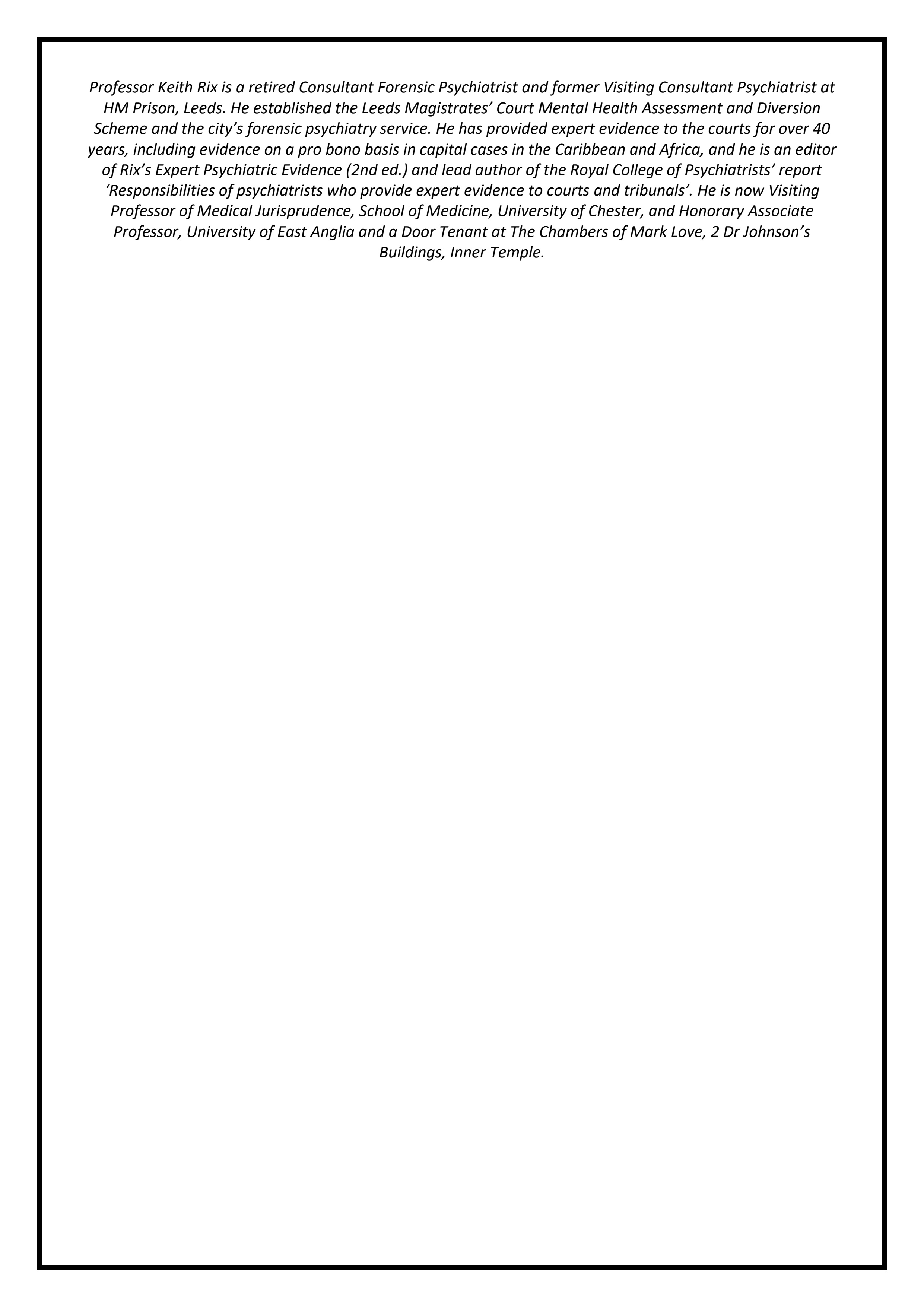 Professor Keith Rix is a retired Consultant Forensic Psychiatrist and former Visiting Consultant Psychiatrist at HM Prison, Leeds. He established the Leeds Magistrates' Court Mental Health Assessment and Diversion Scheme and the city's forensic psychiatry service. He has provided expert evidence to the courts for over 40 years, including evidence on a pro bono basis in capital cases in the Caribbean and Africa, and he is an editor of Rix's Expert Psychiatric Evidence (2nd ed.) and lead author of the Royal College of Psychiatrists' report 'Responsibilities of psychiatrists who provide expert evidence to courts and tribunals'. He is now Visiting Professor of Medical Jurisprudence, School of Medicine, University of Chester, and Honorary Associate Professor, University of East Anglia and a Door Tenant at The Chambers of Mark Love, 2 Dr Johnson's Buildings, Inner Temple.